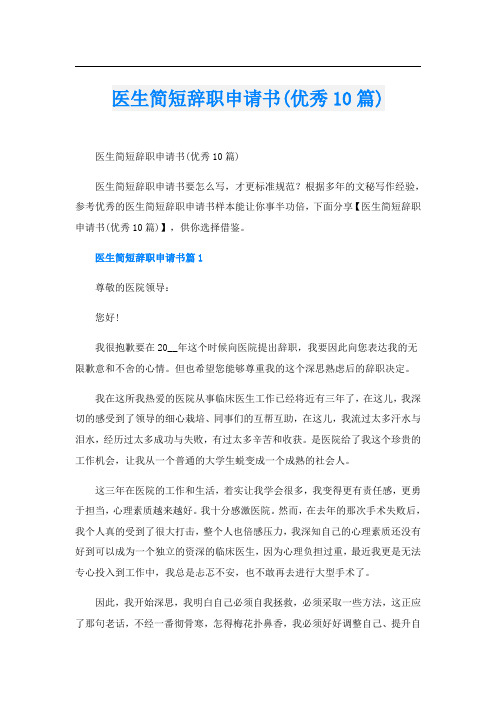 医生简短辞职申请书(优秀10篇)

医生简短辞职申请书(优秀10篇)

医生简短辞职申请书要怎么写，才更标准规范？根据多年的文秘写作经验，参考优秀的医生简短辞职申请书样本能让你事半功倍，下面分享【医生简短辞职申请书(优秀10篇)】，供你选择借鉴。

医生简短辞职申请书篇1

尊敬的医院领导：

您好!

我很抱歉要在20__年这个时候向医院提出辞职，我要因此向您表达我的无限歉意和不舍的心情。但也希望您能够尊重我的这个深思熟虑后的辞职决定。

我在这所我热爱的医院从事临床医生工作已经将近有三年了，在这儿，我深切的感受到了领导的细心栽培、同事们的互帮互助，在这儿，我流过太多汗水与泪水，经历过太多成功与失败，有过太多辛苦和收获。是医院给了我这个珍贵的工作机会，让我从一个普通的大学生蜕变成一个成熟的社会人。

这三年在医院的工作和生活，着实让我学会很多，我变得更有责任感，更勇于担当，心理素质越来越好。我十分感激医院。然而，在去年的那次手术失败后，我个人真的受到了很大打击，整个人也倍感压力，我深知自己的心理素质还没有好到可以成为一个独立的资深的临床医生，因为心理负担过重，最近我更是无法专心投入到工作中，我总是忐忑不安，也不敢再去进行大型手术了。

因此，我开始深思，我明白自己必须自我拯救，必须采取一些方法，这正应了那句老话，不经一番彻骨寒，怎得梅花扑鼻香，我必须好好调整自己、提升自